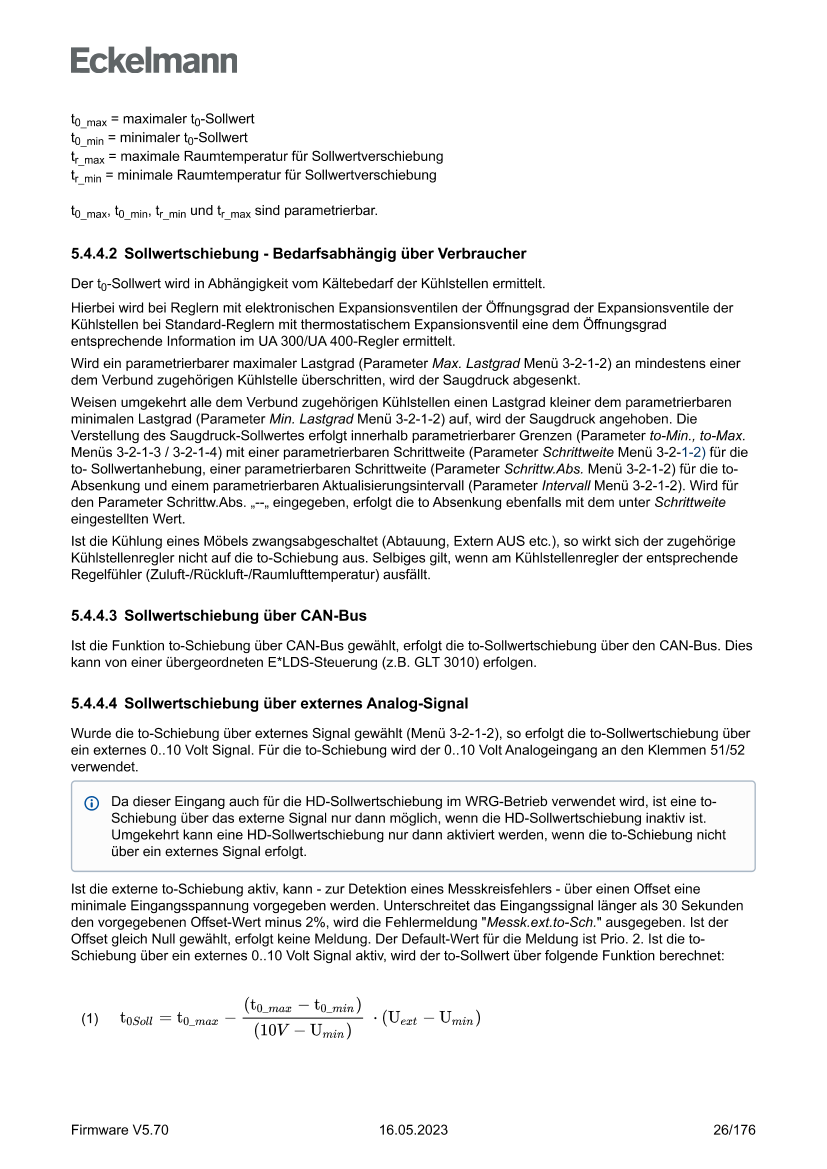 Eckelmann

$t_{0\_max}$ = maximaler $t_0$-Sollwert
$t_{0\_min}$ = minimaler $t_0$-Sollwert
$t_{r\_max}$ = maximale Raumtemperatur für Sollwertverschiebung
$t_{r\_min}$ = minimale Raumtemperatur für Sollwertverschiebung

$t_{0\_max}$, $t_{0\_min}$, $t_{r\_min}$ und $t_{r\_max}$ sind parametrierbar.

5.4.4.2 Sollwertschiebung - Bedarfsabhängig über Verbraucher

Der $t_0$-Sollwert wird in Abhängigkeit vom Kältebedarf der Kühlstellen ermittelt.

Hierbei wird bei Reglern mit elektronischen Expansionsventilen der Öffnungsgrad der Expansionsventile der Kühlstellen bei Standard-Reglern mit thermostatischem Expansionsventil eine dem Öffnungsgrad entsprechende Information im UA 300/UA 400-Regler ermittelt.

Wird ein parametrierbarer maximaler Lastgrad (Parameter Max. Lastgrad Menü 3-2-1-2) an mindestens einer dem Verbund zugehörigen Kühlstelle überschritten, wird der Saugdruck abgesenkt.

Weisen umgekehrt alle dem Verbund zugehörigen Kühlstellen einen Lastgrad kleiner dem parametrierbaren minimalen Lastgrad (Parameter Min. Lastgrad Menü 3-2-1-2) auf, wird der Saugdruck angehoben. Die Verstellung des Saugdruck-Sollwertes erfolgt innerhalb parametrierbarer Grenzen (Parameter to-Min., to-Max. Menüs 3-2-1-3 / 3-2-1-4) mit einer parametrierbaren Schrittweite (Parameter Schrittweite Menü 3-2-1-2) für die to- Sollwertanhebung, einer parametrierbaren Schrittweite (Parameter Schrittw.Abs. Menü 3-2-1-2) für die to-Absenkung und einem parametrierbaren Aktualisierungsintervall (Parameter Intervall Menü 3-2-1-2). Wird für den Parameter Schrittw.Abs. „--„ eingegeben, erfolgt die to Absenkung ebenfalls mit dem unter Schrittweite eingestellten Wert.

Ist die Kühlung eines Möbels zwangsabgeschaltet (Abtauung, Extern AUS etc.), so wirkt sich der zugehörige Kühlstellenregler nicht auf die to-Schiebung aus. Selbiges gilt, wenn am Kühlstellenregler der entsprechende Regelfühler (Zuluft-/Rückluft-/Raumlufttemperatur) ausfällt.

5.4.4.3 Sollwertschiebung über CAN-Bus

Ist die Funktion to-Schiebung über CAN-Bus gewählt, erfolgt die to-Sollwertschiebung über den CAN-Bus. Dies kann von einer übergeordneten E*LDS-Steuerung (z.B. GLT 3010) erfolgen.

5.4.4.4 Sollwertschiebung über externes Analog-Signal

Wurde die to-Schiebung über externes Signal gewählt (Menü 3-2-1-2), so erfolgt die to-Sollwertschiebung über ein externes 0..10 Volt Signal. Für die to-Schiebung wird der 0..10 Volt Analogeingang an den Klemmen 51/52 verwendet.

Da dieser Eingang auch für die HD-Sollwertschiebung im WRG-Betrieb verwendet wird, ist eine to-Schiebung über das externe Signal nur dann möglich, wenn die HD-Sollwertschiebung inaktiv ist. Umgekehrt kann eine HD-Sollwertschiebung nur dann aktiviert werden, wenn die to-Schiebung nicht über ein externes Signal erfolgt.

Ist die externe to-Schiebung aktiv, kann - zur Detektion eines Messkreisfehlers - über einen Offset eine minimale Eingangsspannung vorgegeben werden. Unterschreitet das Eingangssignal länger als 30 Sekunden den vorgegebenen Offset-Wert minus 2%, wird die Fehlermeldung "Messk.ext.to-Sch." ausgegeben. Ist der Offset gleich Null gewählt, erfolgt keine Meldung. Der Default-Wert für die Meldung ist Prio. 2. Ist die to-Schiebung über ein externes 0..10 Volt Signal aktiv, wird der to-Sollwert über folgende Funktion berechnet:

(1) $t_{0Soll} = t_{0\_max} - \frac{(t_{0\_max} - t_{0\_min})}{(10V - U_{min})} \cdot (U_{ext} - U_{min})$

Firmware V5.70 16.05.2023 26/176